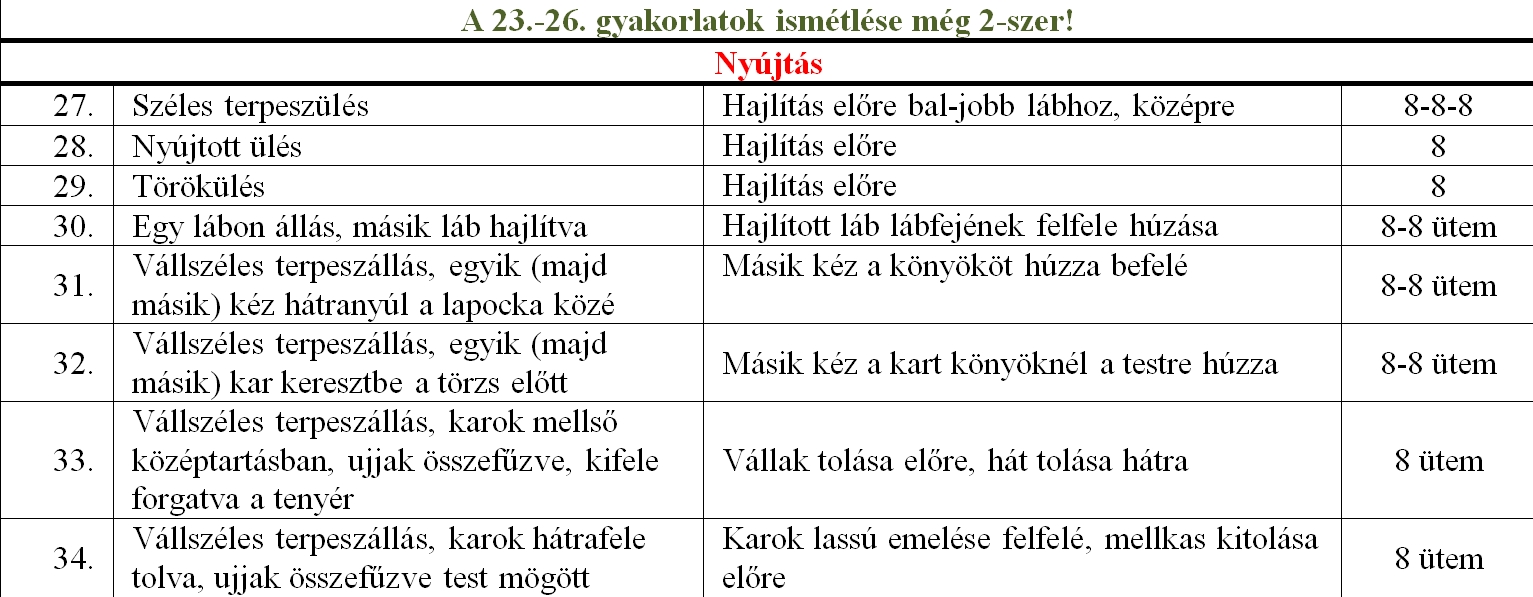 A 23.-26. gyakorlatok ismétlése még 2-szer!

Nyújtás

| | | | |
|---|---|---|---|
| 27. | Széles terpeszülés | Hajlítás előre bal-jobb lábhoz, középre | 8-8-8 |
| 28. | Nyújtott ülés | Hajlítás előre | 8 |
| 29. | Törökülés | Hajlítás előre | 8 |
| 30. | Egy lábon állás, másik láb hajlítva | Hajlított láb lábfejének felfele húzása | 8-8 ütem |
| 31. | Vállszéles terpeszállás, egyik (majd másik) kéz hátranyúl a lapocka közé | Másik kéz a könyököt húzza befelé | 8-8 ütem |
| 32. | Vállszéles terpeszállás, egyik (majd másik) kar keresztbe a törzs előtt | Másik kéz a kart könyöknél a testre húzza | 8-8 ütem |
| 33. | Vállszéles terpeszállás, karok mellső középtartásban, ujjak összefűzve, kifele forgatva a tenyér | Vállak tolása előre, hát tolása hátra | 8 ütem |
| 34. | Vállszéles terpeszállás, karok hátrafele tolva, ujjak összefűzve test mögött | Karok lassú emelése felfelé, mellkas kitolása előre | 8 ütem |